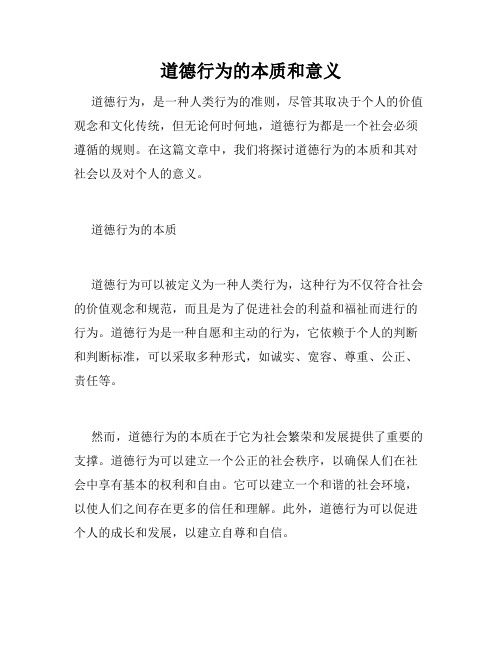 道德行为的本质和意义

道德行为，是一种人类行为的准则，尽管其取决于个人的价值观念和文化传统，但无论何时何地，道德行为都是一个社会必须遵循的规则。在这篇文章中，我们将探讨道德行为的本质和其对社会以及对个人的意义。

道德行为的本质

道德行为可以被定义为一种人类行为，这种行为不仅符合社会的价值观念和规范，而且是为了促进社会的利益和福祉而进行的行为。道德行为是一种自愿和主动的行为，它依赖于个人的判断和判断标准，可以采取多种形式，如诚实、宽容、尊重、公正、责任等。

然而，道德行为的本质在于它为社会繁荣和发展提供了重要的支撑。道德行为可以建立一个公正的社会秩序，以确保人们在社会中享有基本的权利和自由。它可以建立一个和谐的社会环境，以使人们之间存在更多的信任和理解。此外，道德行为可以促进个人的成长和发展，以建立自尊和自信。